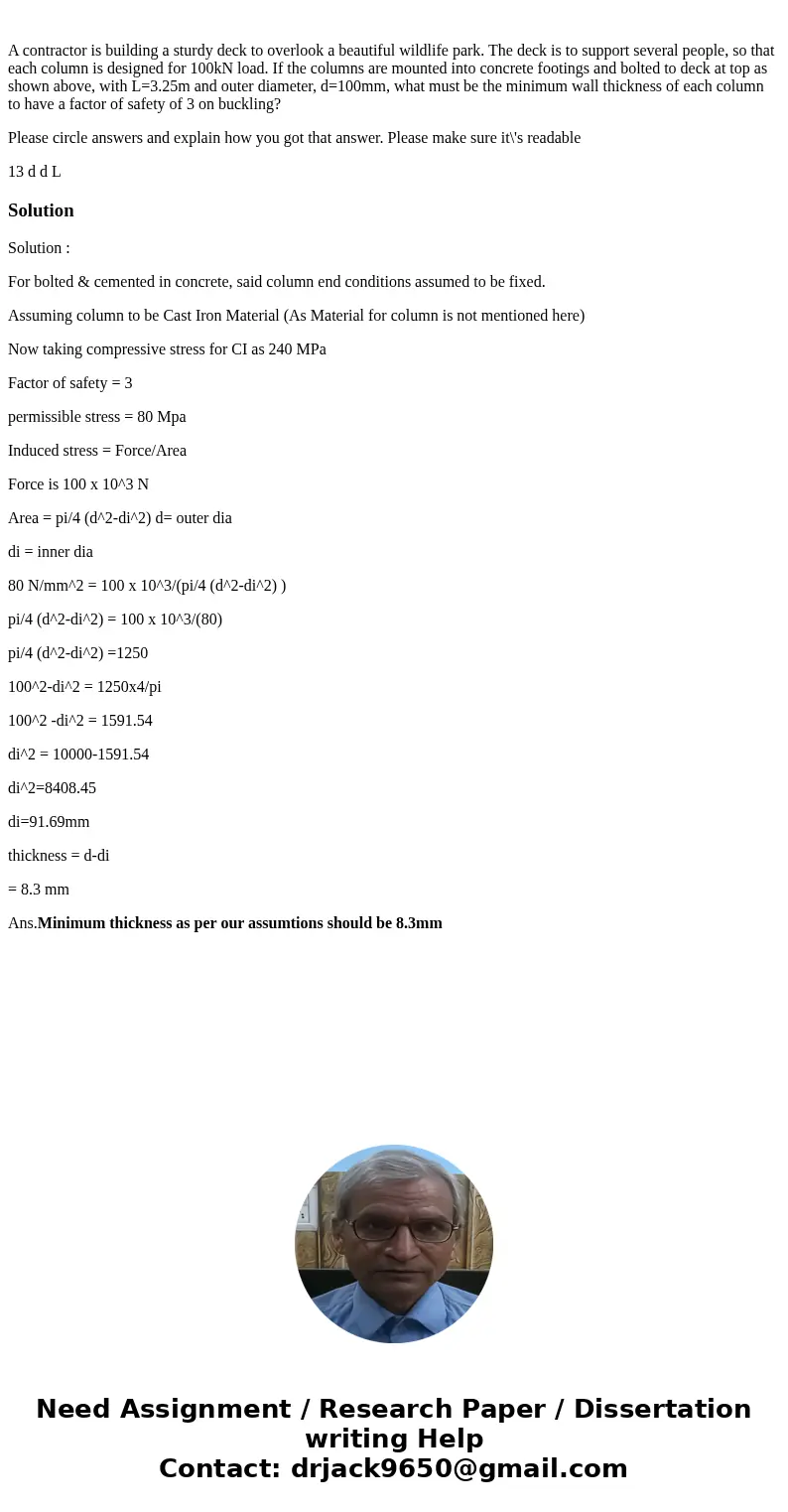 A contractor is building a sturdy deck to overlook a beautiful wildlife park. The deck is to support several people, so that each column is designed for 100kN load. If the columns are mounted into concrete footings and bolted to deck at top as shown above, with L=3.25m and outer diameter, d=100mm, what must be the minimum wall thickness of each column to have a factor of safety of 3 on buckling?

Please circle answers and explain how you got that answer. Please make sure it\'s readable

13 d d L

Solution

Solution :

For bolted & cemented in concrete, said column end conditions assumed to be fixed.

Assuming column to be Cast Iron Material (As Material for column is not mentioned here)

Now taking compressive stress for CI as 240 MPa

Factor of safety = 3

permissible stress = 80 Mpa

Induced stress = Force/Area

Force is 100 x 10^3 N

Area = pi/4 (d^2-di^2) d= outer dia

di = inner dia

80 N/mm^2 = 100 x 10^3/(pi/4 (d^2-di^2) )

pi/4 (d^2-di^2) = 100 x 10^3/(80)

pi/4 (d^2-di^2) =1250

100^2-di^2 = 1250x4/pi

100^2 -di^2 = 1591.54

di^2 = 10000-1591.54

di^2=8408.45

di=91.69mm

thickness = d-di

= 8.3 mm

Ans.Minimum thickness as per our assumtions should be 8.3mm

Need Assignment / Research Paper / Dissertation writing Help
Contact: drjack9650@gmail.com